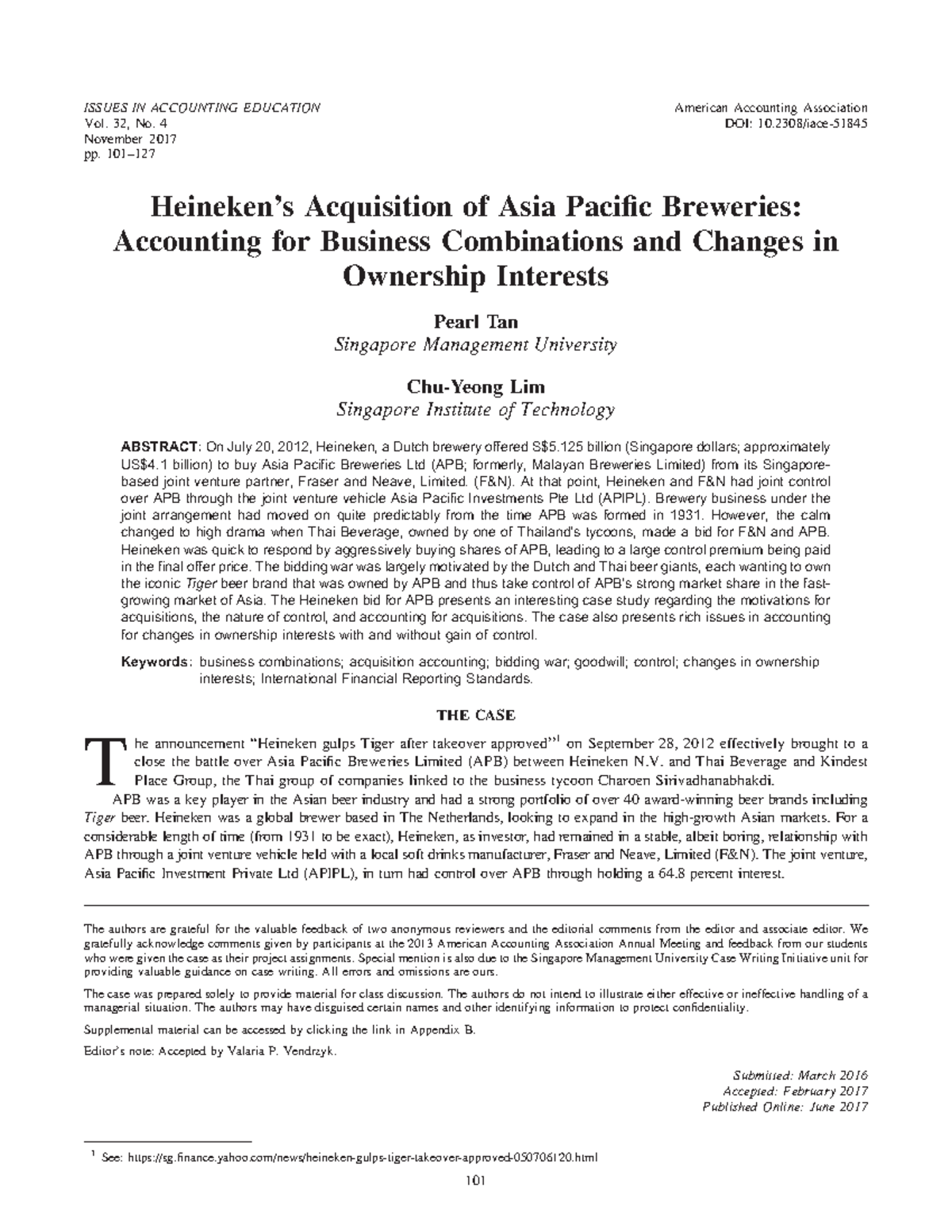 ISSUES IN ACCOUNTING EDUCATION
Vol. 32, No. 4
November 2017
pp. 101–127

American Accounting Association
DOI: 10.2308/iace-51845

Heineken's Acquisition of Asia Pacific Breweries: Accounting for Business Combinations and Changes in Ownership Interests

Pearl Tan
Singapore Management University

Chu-Yeong Lim
Singapore Institute of Technology

ABSTRACT: On July 20, 2012, Heineken, a Dutch brewery offered S$5.125 billion (Singapore dollars; approximately US$4.1 billion) to buy Asia Pacific Breweries Ltd (APB; formerly, Malayan Breweries Limited) from its Singapore-based joint venture partner, Fraser and Neave, Limited. (F&N). At that point, Heineken and F&N had joint control over APB through the joint venture vehicle Asia Pacific Investments Pte Ltd (APIPL). Brewery business under the joint arrangement had moved on quite predictably from the time APB was formed in 1931. However, the calm changed to high drama when Thai Beverage, owned by one of Thailand's tycoons, made a bid for F&N and APB. Heineken was quick to respond by aggressively buying shares of APB, leading to a large control premium being paid in the final offer price. The bidding war was largely motivated by the Dutch and Thai beer giants, each wanting to own the iconic Tiger beer brand that was owned by APB and thus take control of APB's strong market share in the fast-growing market of Asia. The Heineken bid for APB presents an interesting case study regarding the motivations for acquisitions, the nature of control, and accounting for acquisitions. The case also presents rich issues in accounting for changes in ownership interests with and without gain of control.

Keywords: business combinations; acquisition accounting; bidding war; goodwill; control; changes in ownership interests; International Financial Reporting Standards.

THE CASE

The announcement "Heineken gulps Tiger after takeover approved"$^1$ on September 28, 2012 effectively brought to a close the battle over Asia Pacific Breweries Limited (APB) between Heineken N.V. and Thai Beverage and Kindest Place Group, the Thai group of companies linked to the business tycoon Charoen Sirivadhanabhakdi.

APB was a key player in the Asian beer industry and had a strong portfolio of over 40 award-winning beer brands including Tiger beer. Heineken was a global brewer based in The Netherlands, looking to expand in the high-growth Asian markets. For a considerable length of time (from 1931 to be exact), Heineken, as investor, had remained in a stable, albeit boring, relationship with APB through a joint venture vehicle held with a local soft drinks manufacturer, Fraser and Neave, Limited (F&N). The joint venture, Asia Pacific Investment Private Ltd (APIPL), in turn had control over APB through holding a 64.8 percent interest.

The authors are grateful for the valuable feedback of two anonymous reviewers and the editorial comments from the editor and associate editor. We gratefully acknowledge comments given by participants at the 2013 American Accounting Association Annual Meeting and feedback from our students who were given the case as their project assignments. Special mention is also due to the Singapore Management University Case Writing Initiative unit for providing valuable guidance on case writing. All errors and omissions are ours.

The case was prepared solely to provide material for class discussion. The authors do not intend to illustrate either effective or ineffective handling of a managerial situation. The authors may have disguised certain names and other identifying information to protect confidentiality.

Supplemental material can be accessed by clicking the link in Appendix B.

Editor's note: Accepted by Valaria P. Vendrzyk.

Submitted: March 2016
Accepted: February 2017
Published Online: June 2017

$^1$ See: https://sg.finance.yahoo.com/news/heineken-gulps-tiger-takeover-approved-050706120.html

101